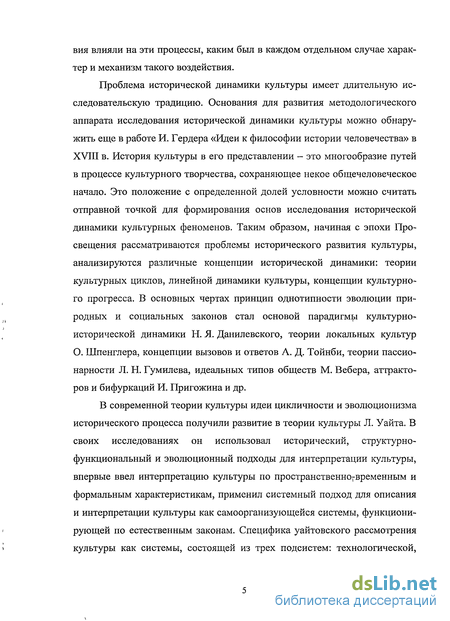 вия влияли на эти процессы, каким был в каждом отдельном случае характер и механизм такого воздействия.

Проблема исторической динамики культуры имеет длительную исследовательскую традицию. Основания для развития методологического аппарата исследования исторической динамики культуры можно обнаружить еще в работе И. Гердера «Идеи к философии истории человечества» в XVIII в. История культуры в его представлении – это многообразие путей в процессе культурного творчества, сохраняющее некое общечеловеческое начало. Это положение с определенной долей условности можно считать отправной точкой для формирования основ исследования исторической динамики культурных феноменов. Таким образом, начиная с эпохи Просвещения рассматриваются проблемы исторического развития культуры, анализируются различные концепции исторической динамики: теории культурных циклов, линейной динамики культуры, концепции культурного прогресса. В основных чертах принцип однотипности эволюции природных и социальных законов стал основой парадигмы культурно-исторической динамики Н. Я. Данилевского, теории локальных культур О. Шпенглера, концепции вызовов и ответов А. Д. Тойнби, теории пассионарности Л. Н. Гумилева, идеальных типов обществ М. Вебера, аттракторов и бифуркаций И. Пригожина и др.

В современной теории культуры идеи цикличности и эволюционизма исторического процесса получили развитие в теории культуры Л. Уайта. В своих исследованиях он использовал исторический, структурно-функциональный и эволюционный подходы для интерпретации культуры, впервые ввел интерпретацию культуры по пространственно-временным и формальным характеристикам, применил системный подход для описания и интерпретации культуры как самоорганизующейся системы, функционирующей по естественным законам. Специфика уайтовского рассмотрения культуры как системы, состоящей из трех подсистем: технологической,

5

dsLib.net
библиотека диссертаций